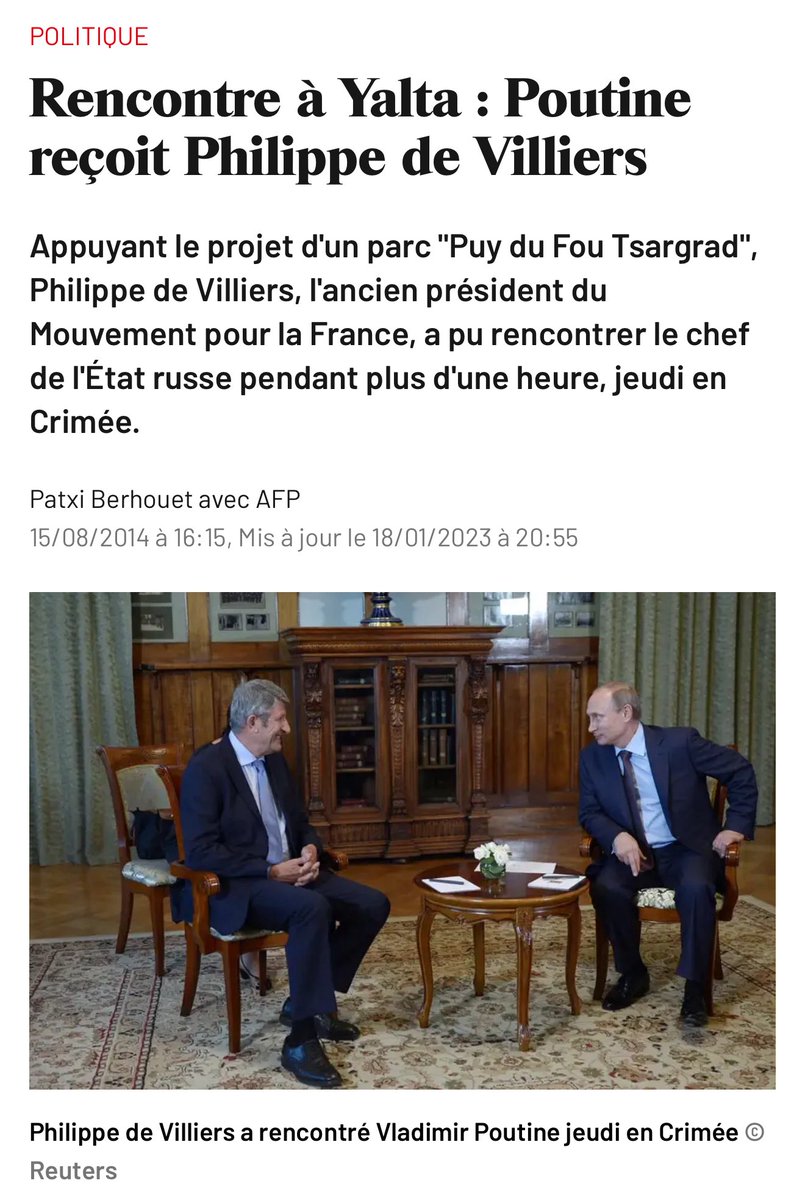 POLITIQUE

Rencontre à Yalta : Poutine reçoit Philippe de Villiers

Appuyant le projet d'un parc "Puy du Fou Tsargrad", Philippe de Villiers, l'ancien président du Mouvement pour la France, a pu rencontrer le chef de l'État russe pendant plus d'une heure, jeudi en Crimée.

Patxi Berhouet avec AFP
15/08/2014 à 16:15, Mis à jour le 18/01/2023 à 20:55

Philippe de Villiers a rencontré Vladimir Poutine jeudi en Crimée © Reuters